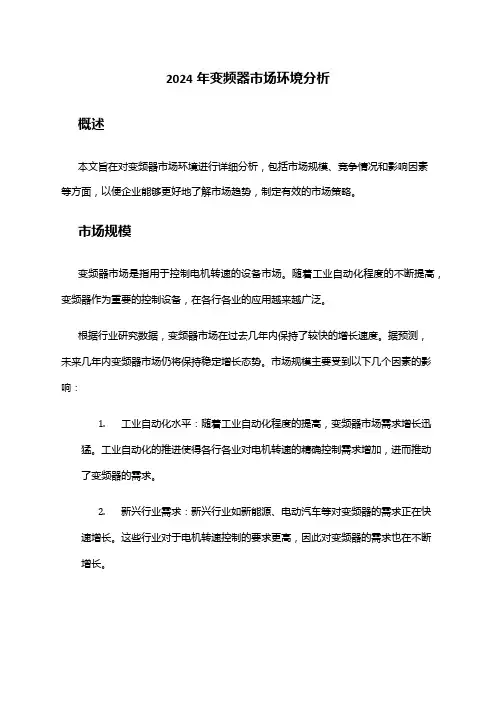 2024 年变频器市场环境分析

概述

本文旨在对变频器市场环境进行详细分析，包括市场规模、竞争情况和影响因素等方面，以便企业能够更好地了解市场趋势，制定有效的市场策略。

市场规模

变频器市场是指用于控制电机转速的设备市场。随着工业自动化程度的不断提高，变频器作为重要的控制设备，在各行各业的应用越来越广泛。

根据行业研究数据，变频器市场在过去几年内保持了较快的增长速度。据预测，未来几年内变频器市场仍将保持稳定增长态势。市场规模主要受到以下几个因素的影响：

1. 工业自动化水平：随着工业自动化程度的提高，变频器市场需求增长迅猛。工业自动化的推进使得各行各业对电机转速的精确控制需求增加，进而推动了变频器的需求。

2. 新兴行业需求：新兴行业如新能源、电动汽车等对变频器的需求正在快速增长。这些行业对于电机转速控制的要求更高，因此对变频器的需求也在不断增长。